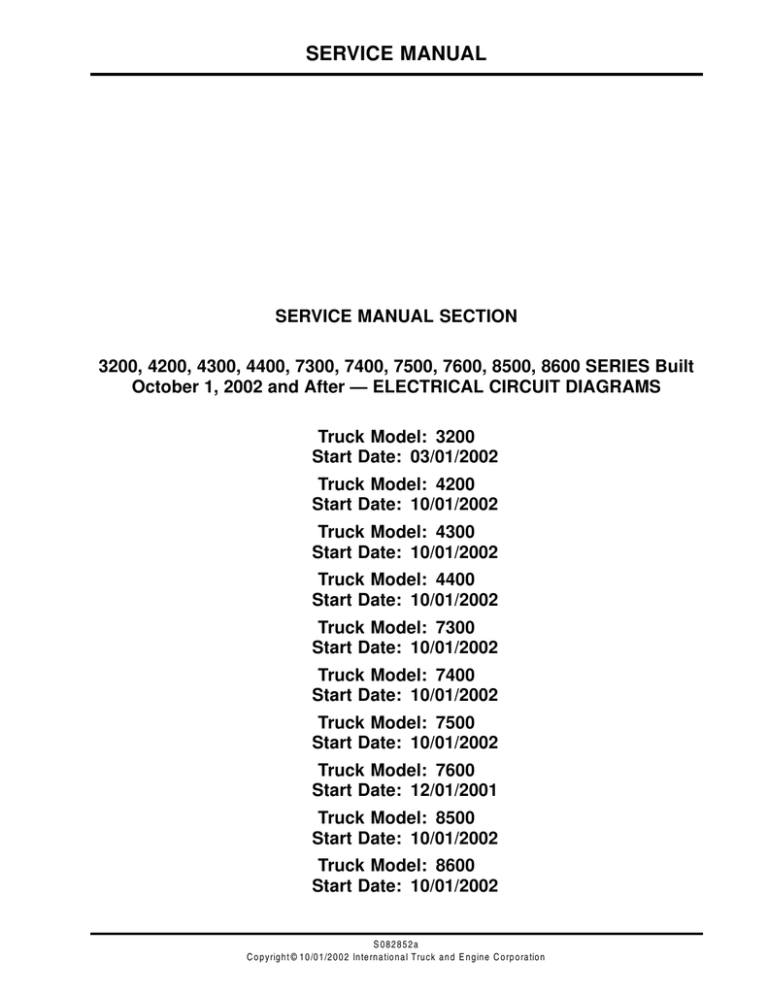 SERVICE MANUAL

SERVICE MANUAL SECTION

3200, 4200, 4300, 4400, 7300, 7400, 7500, 7600, 8500, 8600 SERIES Built October 1, 2002 and After — ELECTRICAL CIRCUIT DIAGRAMS

Truck Model: 3200
Start Date: 03/01/2002

Truck Model: 4200
Start Date: 10/01/2002

Truck Model: 4300
Start Date: 10/01/2002

Truck Model: 4400
Start Date: 10/01/2002

Truck Model: 7300
Start Date: 10/01/2002

Truck Model: 7400
Start Date: 10/01/2002

Truck Model: 7500
Start Date: 10/01/2002

Truck Model: 7600
Start Date: 12/01/2001

Truck Model: 8500
Start Date: 10/01/2002

Truck Model: 8600
Start Date: 10/01/2002

S082852a
Copyright© 10/01/2002 International Truck and Engine Corporation